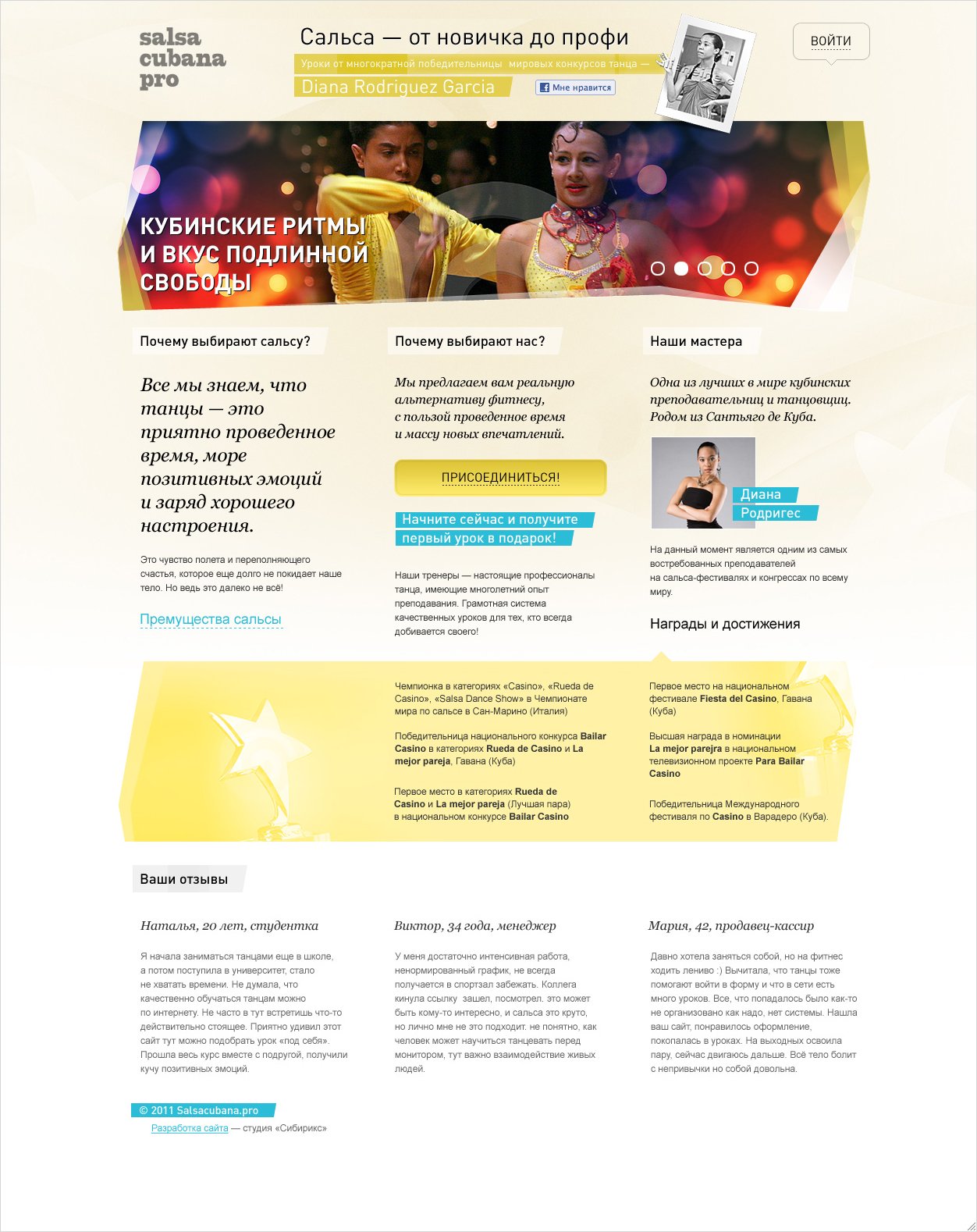 salsa cubana pro

Сальса — от новичка до профи

Уроки от многократной победительницы мировых конкурсов танца —

Diana Rodriguez Garcia

Мне нравится

ВОЙТИ

КУБИНСКИЕ РИТМЫ И ВКУС ПОДЛИННОЙ СВОБОДЫ

Почему выбирают сальсу?

Все мы знаем, что танцы — это приятно проведенное время, море позитивных эмоций и заряд хорошего настроения.

Это чувство полета и переполняющего счастья, которое еще долго не покидает наше тело. Но ведь это далеко не всё!

Премущества сальсы

Почему выбирают нас?

Мы предлагаем вам реальную альтернативу фитнесу, с пользой проведенное время и массу новых впечатлений.

ПРИСОЕДИНИТЬСЯ!

Начните сейчас и получите первый урок в подарок!

Наши тренеры — настоящие профессионалы танца, имеющие многолетний опыт преподавания. Грамотная система качественных уроков для тех, кто всегда добивается своего!

Наши мастера

Одна из лучших в мире кубинских преподавательниц и танцовщиц. Родом из Сантьяго де Куба.

Диана Родригес

На данный момент является одним из самых востребованных преподавателей на сальса-фестивалях и конгрессах по всему миру.

Награды и достижения

Чемпионка в категориях «Casino», «Rueda de Casino», «Salsa Dance Show» в Чемпионате мира по сальсе в Сан-Марино (Италия)

Победительница национального конкурса Bailar Casino в категориях Rueda de Casino и La mejor pareja, Гавана (Куба)

Первое место в категориях Rueda de Casino и La mejor pareja (Лучшая пара) в национальном конкурсе Bailar Casino

Первое место на национальном фестивале Fiesta del Casino, Гавана (Куба)

Высшая награда в номинации La mejor parejra в национальном телевизионном проекте Para Bailar Casino

Победительница Международного фестиваля по Casino в Варадеро (Куба).

Ваши отзывы

Наталья, 20 лет, студентка

Я начала заниматься танцами еще в школе, а потом поступила в университет, стало не хватать времени. Не думала, что качественно обучаться танцам можно по интернету. Не часто в тут встретишь что-то действительно стоящее. Приятно удивил этот сайт тут можно подобрать урок «под себя». Прошла весь курс вместе с подругой, получили кучу позитивных эмоций.

Виктор, 34 года, менеджер

У меня достаточно интенсивная работа, ненормированный график, не всегда получается в спортзал забежать. Коллега кинула ссылку зашел, посмотрел. это может быть кому-то интересно, и сальса это круто, но лично мне не это подходит. не понятно, как человек может научиться танцевать перед монитором, тут важно взаимодействие живых людей.

Мария, 42, продавец-кассир

Давно хотела заняться собой, но на фитнес ходить лениво :) Вычитала, что танцы тоже помогают войти в форму и что в сети есть много уроков. Все, что попадалось было как-то не организовано как надо, нет системы. Нашла ваш сайт, понравилось оформление, покопалась в уроках. На выходных освоила пару, сейчас двигаюсь дальше. Всё тело болит с непривычки но собой довольна.

© 2011 Salsacubana.pro

Разработка сайта — студия «Сибирикс»